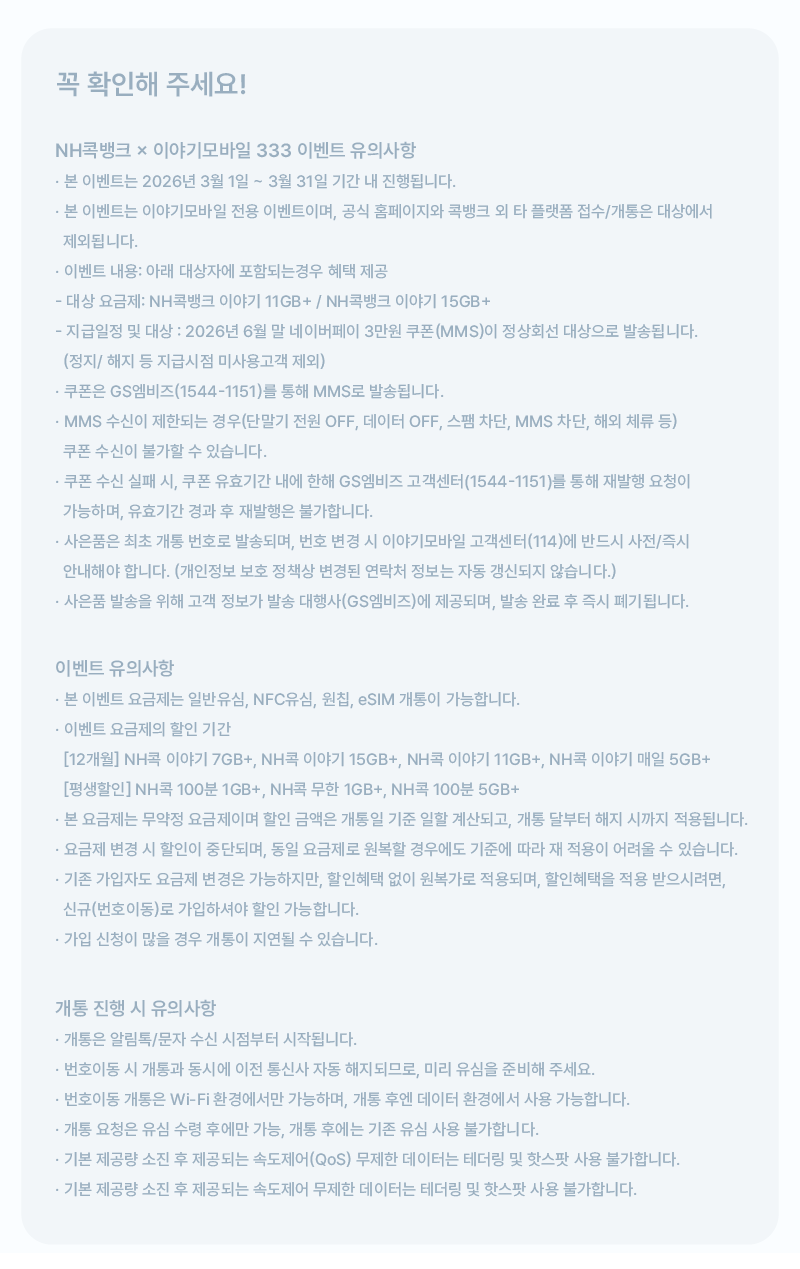 꼭 확인해 주세요!

NH콕뱅크 × 이야기모바일 333 이벤트 유의사항
· 본 이벤트는 2026년 3월 1일 ~ 3월 31일 기간 내 진행됩니다.
· 본 이벤트는 이야기모바일 전용 이벤트이며, 공식 홈페이지와 콕뱅크 외 타 플랫폼 접수/개통은 대상에서 제외됩니다.
· 이벤트 내용: 아래 대상자에 포함되는경우 혜택 제공
- 대상 요금제: NH콕뱅크 이야기 11GB+ / NH콕뱅크 이야기 15GB+
- 지급일정 및 대상 : 2026년 6월 말 네이버페이 3만원 쿠폰(MMS)이 정상회선 대상으로 발송됩니다. (정지/ 해지 등 지급시점 미사용고객 제외)
· 쿠폰은 GS엠비즈(1544-1151)를 통해 MMS로 발송됩니다.
· MMS 수신이 제한되는 경우(단말기 전원 OFF, 데이터 OFF, 스팸 차단, MMS 차단, 해외 체류 등) 쿠폰 수신이 불가할 수 있습니다.
· 쿠폰 수신 실패 시, 쿠폰 유효기간 내에 한해 GS엠비즈 고객센터(1544-1151)를 통해 재발행 요청이 가능하며, 유효기간 경과 후 재발행은 불가합니다.
· 사은품은 최초 개통 번호로 발송되며, 번호 변경 시 이야기모바일 고객센터(114)에 반드시 사전/즉시 안내해야 합니다. (개인정보 보호 정책상 변경된 연락처 정보는 자동 갱신되지 않습니다.)
· 사은품 발송을 위해 고객 정보가 발송 대행사(GS엠비즈)에 제공되며, 발송 완료 후 즉시 폐기됩니다.

이벤트 유의사항
· 본 이벤트 요금제는 일반유심, NFC유심, 원칩, eSIM 개통이 가능합니다.
· 이벤트 요금제의 할인 기간
[12개월] NH콕 이야기 7GB+, NH콕 이야기 15GB+, NH콕 이야기 11GB+, NH콕 이야기 매일 5GB+
[평생할인] NH콕 100분 1GB+, NH콕 무한 1GB+, NH콕 100분 5GB+
· 본 요금제는 무약정 요금제이며 할인 금액은 개통일 기준 일할 계산되고, 개통 달부터 해지 시까지 적용됩니다.
· 요금제 변경 시 할인이 중단되며, 동일 요금제로 원복할 경우에도 기준에 따라 재 적용이 어려울 수 있습니다.
· 기존 가입자도 요금제 변경은 가능하지만, 할인혜택 없이 원복가로 적용되며, 할인혜택을 적용 받으시려면, 신규(번호이동)로 가입하셔야 할인 가능합니다.
· 가입 신청이 많을 경우 개통이 지연될 수 있습니다.

개통 진행 시 유의사항
· 개통은 알림톡/문자 수신 시점부터 시작됩니다.
· 번호이동 시 개통과 동시에 이전 통신사 자동 해지되므로, 미리 유심을 준비해 주세요.
· 번호이동 개통은 Wi-Fi 환경에서만 가능하며, 개통 후엔 데이터 환경에서 사용 가능합니다.
· 개통 요청은 유심 수령 후에만 가능, 개통 후에는 기존 유심 사용 불가합니다.
· 기본 제공량 소진 후 제공되는 속도제어(QoS) 무제한 데이터는 테더링 및 핫스팟 사용 불가합니다.
· 기본 제공량 소진 후 제공되는 속도제어 무제한 데이터는 테더링 및 핫스팟 사용 불가합니다.